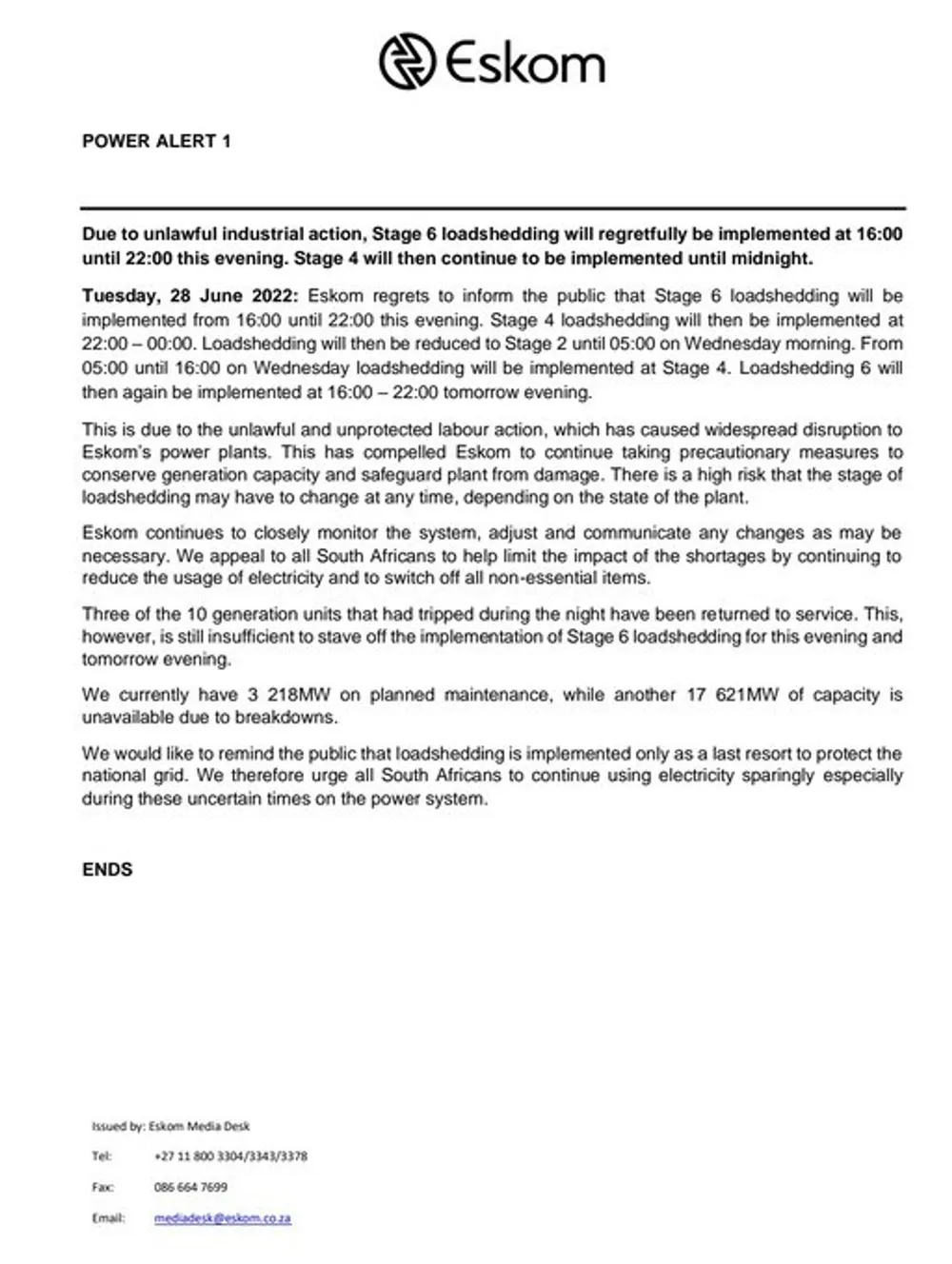 Eskom

POWER ALERT 1

Due to unlawful industrial action, Stage 6 loadshedding will regretfully be implemented at 16:00 until 22:00 this evening. Stage 4 will then continue to be implemented until midnight.

Tuesday, 28 June 2022: Eskom regrets to inform the public that Stage 6 loadshedding will be implemented from 16:00 until 22:00 this evening. Stage 4 loadshedding will then be implemented at 22:00 – 00:00. Loadshedding will then be reduced to Stage 2 until 05:00 on Wednesday morning. From 05:00 until 16:00 on Wednesday loadshedding will be implemented at Stage 4. Loadshedding 6 will then again be implemented at 16:00 – 22:00 tomorrow evening.

This is due to the unlawful and unprotected labour action, which has caused widespread disruption to Eskom's power plants. This has compelled Eskom to continue taking precautionary measures to conserve generation capacity and safeguard plant from damage. There is a high risk that the stage of loadshedding may have to change at any time, depending on the state of the plant.

Eskom continues to closely monitor the system, adjust and communicate any changes as may be necessary. We appeal to all South Africans to help limit the impact of the shortages by continuing to reduce the usage of electricity and to switch off all non-essential items.

Three of the 10 generation units that had tripped during the night have been returned to service. This, however, is still insufficient to stave off the implementation of Stage 6 loadshedding for this evening and tomorrow evening.

We currently have 3 218MW on planned maintenance, while another 17 621MW of capacity is unavailable due to breakdowns.

We would like to remind the public that loadshedding is implemented only as a last resort to protect the national grid. We therefore urge all South Africans to continue using electricity sparingly especially during these uncertain times on the power system.

ENDS

Issued by: Eskom Media Desk

Tel: +27 11 800 3304/3343/3378

Fax: 086 664 7699

Email: mediadesk@eskom.co.za